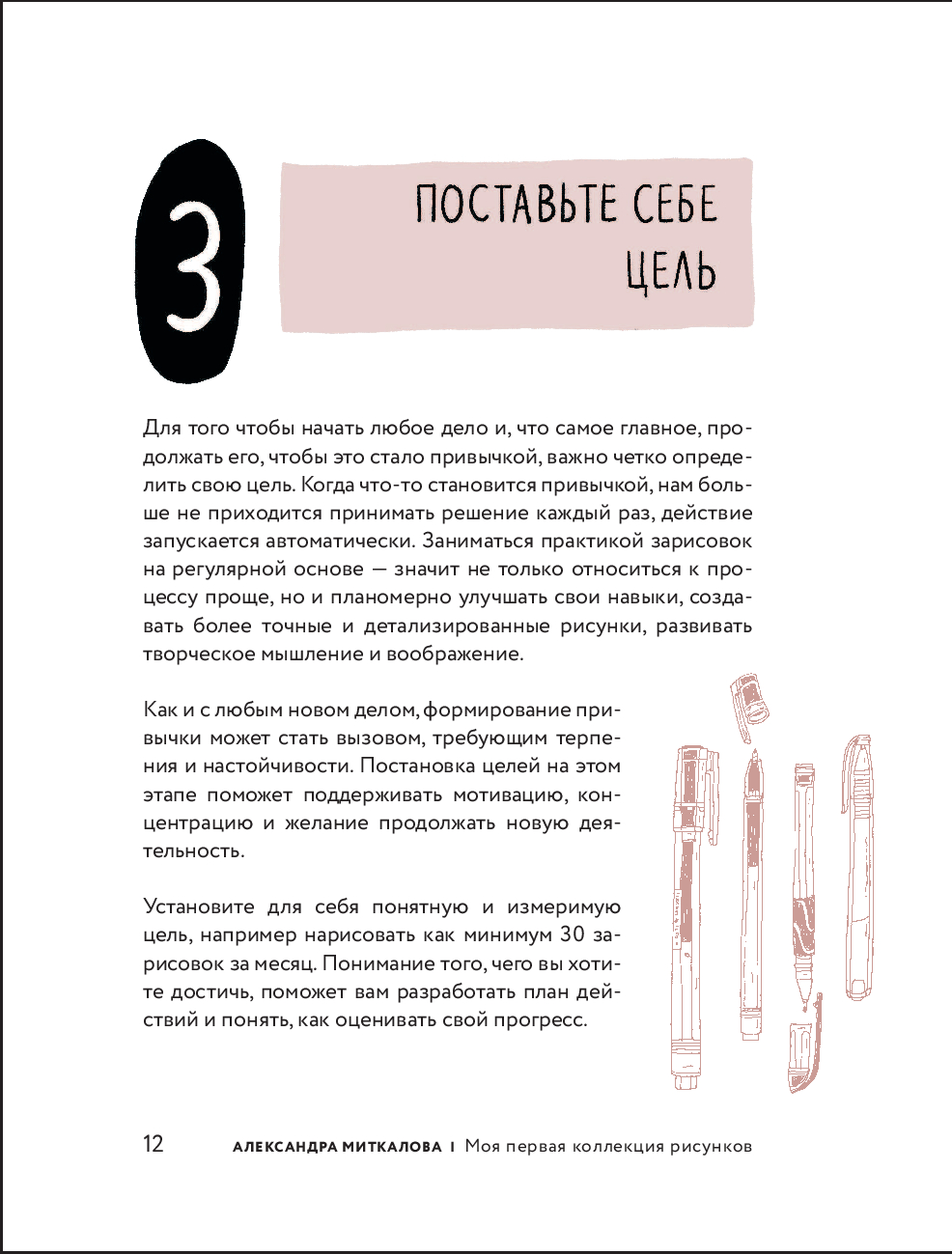 3

ПОСТАВЬТЕ СЕБЕ ЦЕЛЬ

Для того чтобы начать любое дело и, что самое главное, продолжать его, чтобы это стало привычкой, важно четко определить свою цель. Когда что-то становится привычкой, нам больше не приходится принимать решение каждый раз, действие запускается автоматически. Заниматься практикой зарисовок на регулярной основе — значит не только относиться к процессу проще, но и планомерно улучшать свои навыки, создавать более точные и детализированные рисунки, развивать творческое мышление и воображение.

Как и с любым новом делом, формирование привычки может стать вызовом, требующим терпения и настойчивости. Постановка целей на этом этапе поможет поддерживать мотивацию, концентрацию и желание продолжать новую деятельность.

Установите для себя понятную и измеримую цель, например нарисовать как минимум 30 зарисовок за месяц. Понимание того, чего вы хотите достичь, поможет вам разработать план действий и понять, как оценивать свой прогресс.

12 АЛЕКСАНДРА МИТКАЛОВА | Моя первая коллекция рисунков